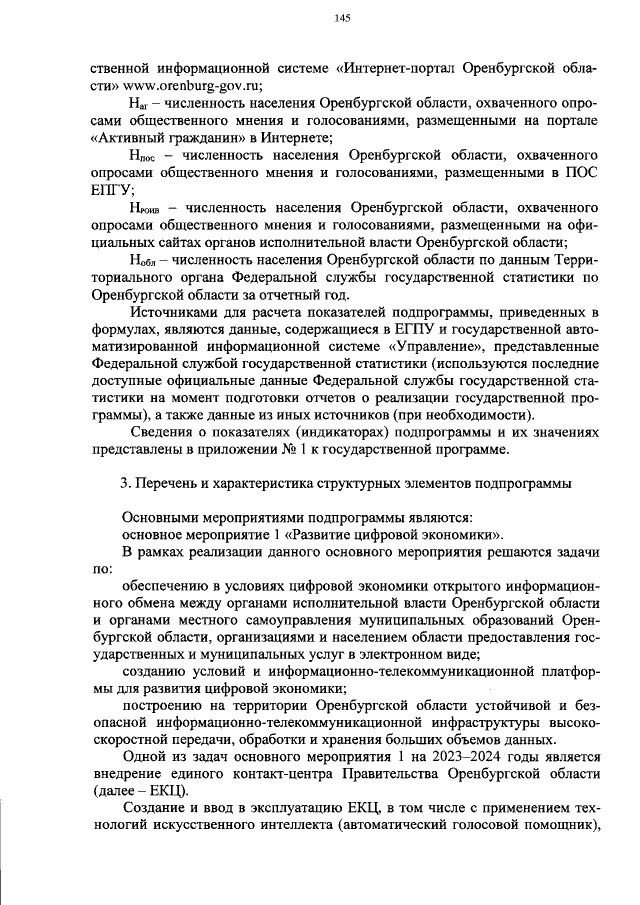 145

ственной информационной системе «Интернет-портал Оренбургской области» www.orenburg-gov.ru;

$Н_{аг}$ – численность населения Оренбургской области, охваченного опросами общественного мнения и голосованиями, размещенными на портале «Активный гражданин» в Интернете;

$Н_{пос}$ – численность населения Оренбургской области, охваченного опросами общественного мнения и голосованиями, размещенными в ПОС ЕПГУ;

$Н_{роив}$ – численность населения Оренбургской области, охваченного опросами общественного мнения и голосованиями, размещенными на официальных сайтах органов исполнительной власти Оренбургской области;

$Н_{обл}$ – численность населения Оренбургской области по данным Территориального органа Федеральной службы государственной статистики по Оренбургской области за отчетный год.

Источниками для расчета показателей подпрограммы, приведенных в формулах, являются данные, содержащиеся в ЕГПУ и государственной автоматизированной информационной системе «Управление», представленные Федеральной службой государственной статистики (используются последние доступные официальные данные Федеральной службы государственной статистики на момент подготовки отчетов о реализации государственной программы), а также данные из иных источников (при необходимости).

Сведения о показателях (индикаторах) подпрограммы и их значениях представлены в приложении № 1 к государственной программе.

3. Перечень и характеристика структурных элементов подпрограммы

Основными мероприятиями подпрограммы являются:
основное мероприятие 1 «Развитие цифровой экономики».

В рамках реализации данного основного мероприятия решаются задачи по:

обеспечению в условиях цифровой экономики открытого информационного обмена между органами исполнительной власти Оренбургской области и органами местного самоуправления муниципальных образований Оренбургской области, организациями и населением области предоставления государственных и муниципальных услуг в электронном виде;

созданию условий и информационно-телекоммуникационной платформы для развития цифровой экономики;

построению на территории Оренбургской области устойчивой и безопасной информационно-телекоммуникационной инфраструктуры высокоскоростной передачи, обработки и хранения больших объемов данных.

Одной из задач основного мероприятия 1 на 2023–2024 годы является внедрение единого контакт-центра Правительства Оренбургской области (далее – ЕКЦ).

Создание и ввод в эксплуатацию ЕКЦ, в том числе с применением технологий искусственного интеллекта (автоматический голосовой помощник),